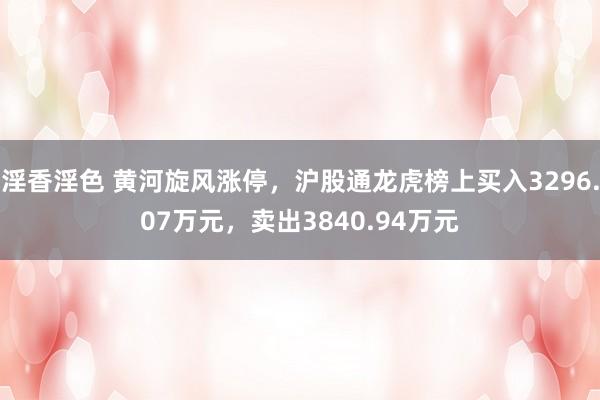 淫香淫色 黄河旋风涨停，沪股通龙虎榜上买入3296.07万元，卖出3840.94万元